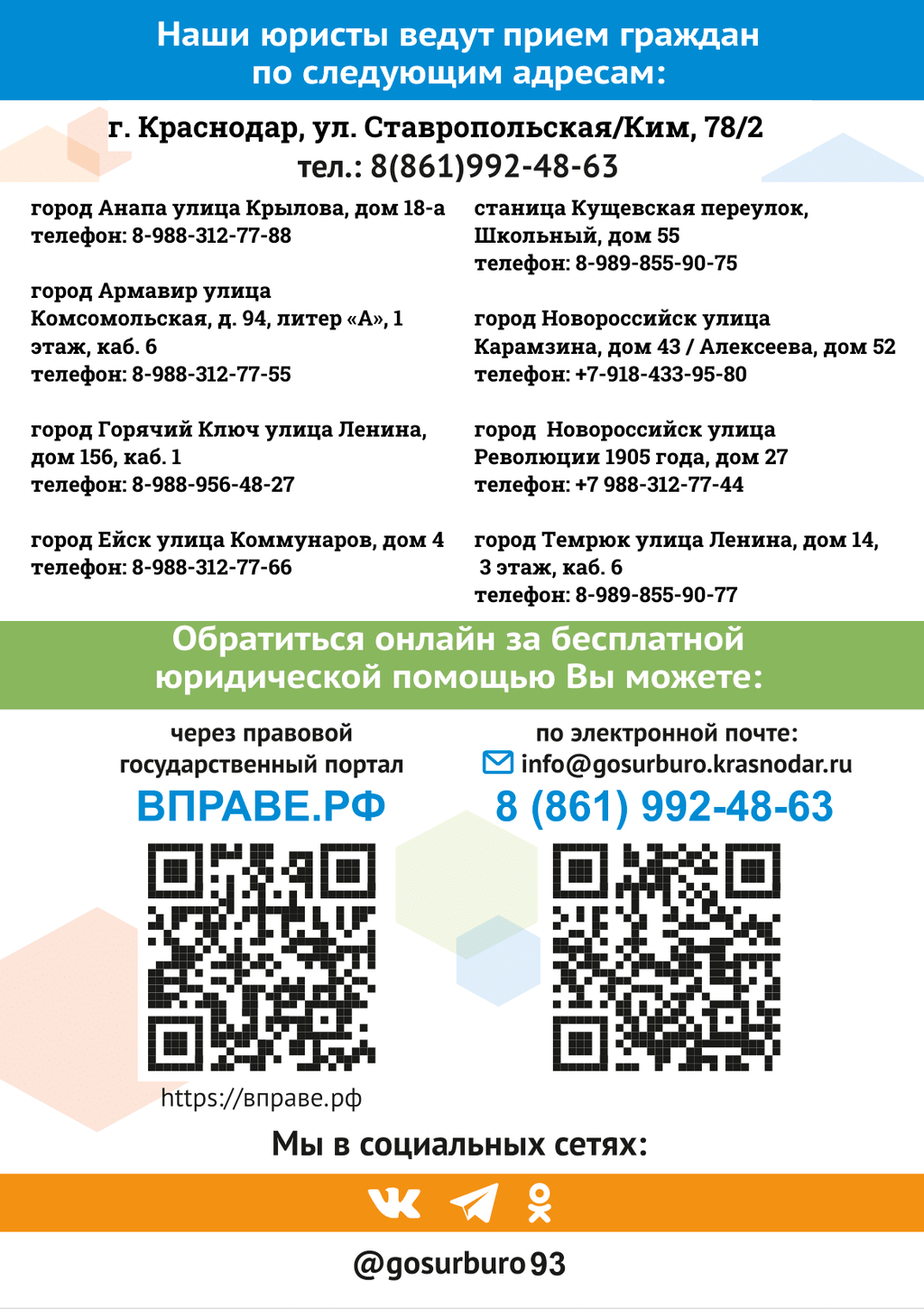 Наши юристы ведут прием граждан по следующим адресам:

г. Краснодар, ул. Ставропольская/Ким, 78/2
тел.: 8(861)992-48-63

город Анапа улица Крылова, дом 18-а
телефон: 8-988-312-77-88

город Армавир улица Комсомольская, д. 94, литер «А», 1 этаж, каб. 6
телефон: 8-988-312-77-55

город Горячий Ключ улица Ленина, дом 156, каб. 1
телефон: 8-988-956-48-27

город Ейск улица Коммунаров, дом 4
телефон: 8-988-312-77-66

станица Кущевская переулок, Школьный, дом 55
телефон: 8-989-855-90-75

город Новороссийск улица Карамзина, дом 43 / Алексеева, дом 52
телефон: +7-918-433-95-80

город Новороссийск улица Революции 1905 года, дом 27
телефон: +7 988-312-77-44

город Темрюк улица Ленина, дом 14, 3 этаж, каб. 6
телефон: 8-989-855-90-77

Обратиться онлайн за бесплатной юридической помощью Вы можете:

через правовой государственный портал
ВПРАВЕ.РФ

https://вправе.рф

по электронной почте:
info@gosurburo.krasnodar.ru
8 (861) 992-48-63

Мы в социальных сетях:

@gosurburo93